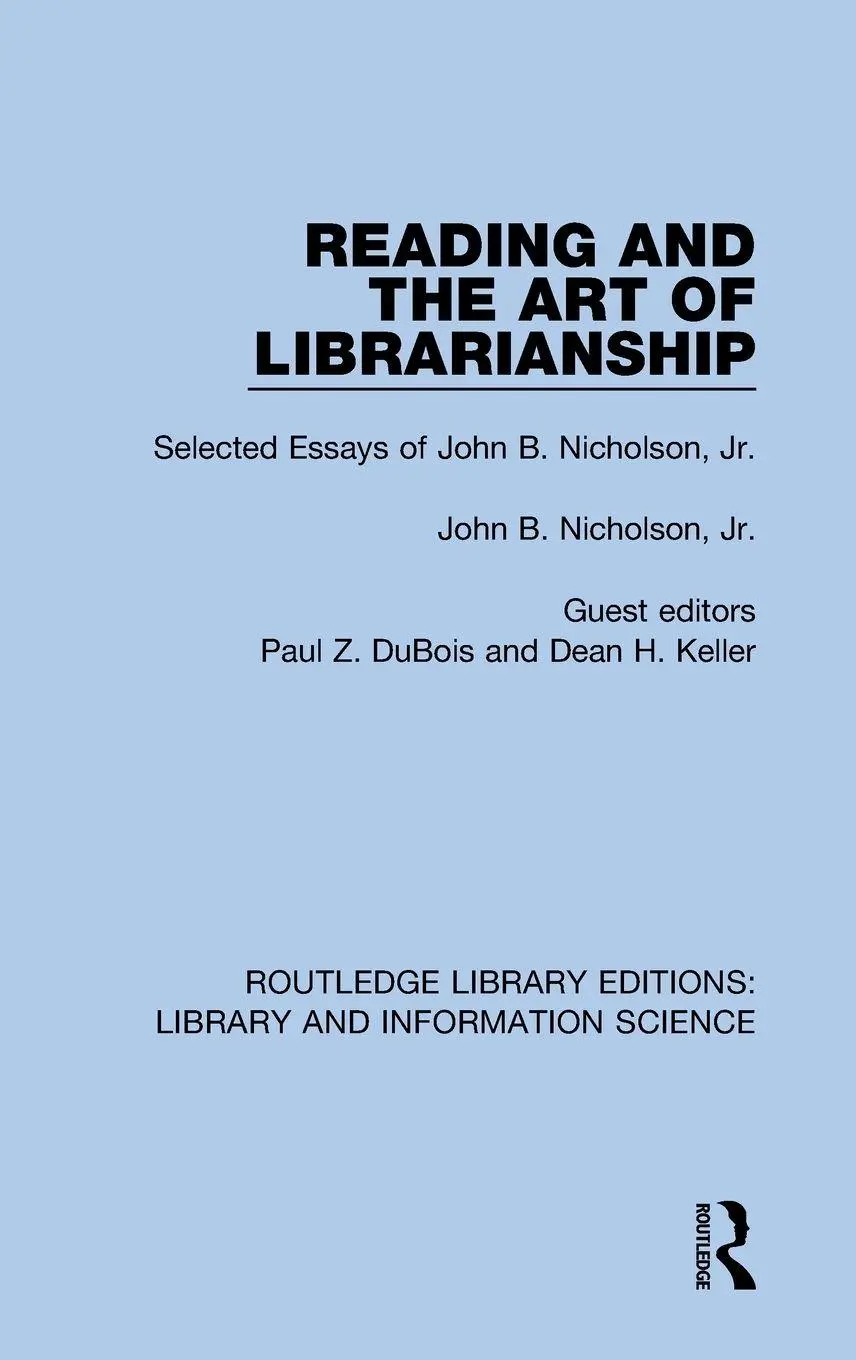 READING AND THE ART OF LIBRARIANSHIP

Selected Essays of John B. Nicholson, Jr.

John B. Nicholson, Jr.

Guest editors
Paul Z. DuBois and Dean H. Keller

ROUTLEDGE LIBRARY EDITIONS: LIBRARY AND INFORMATION SCIENCE

ROUTLEDGE